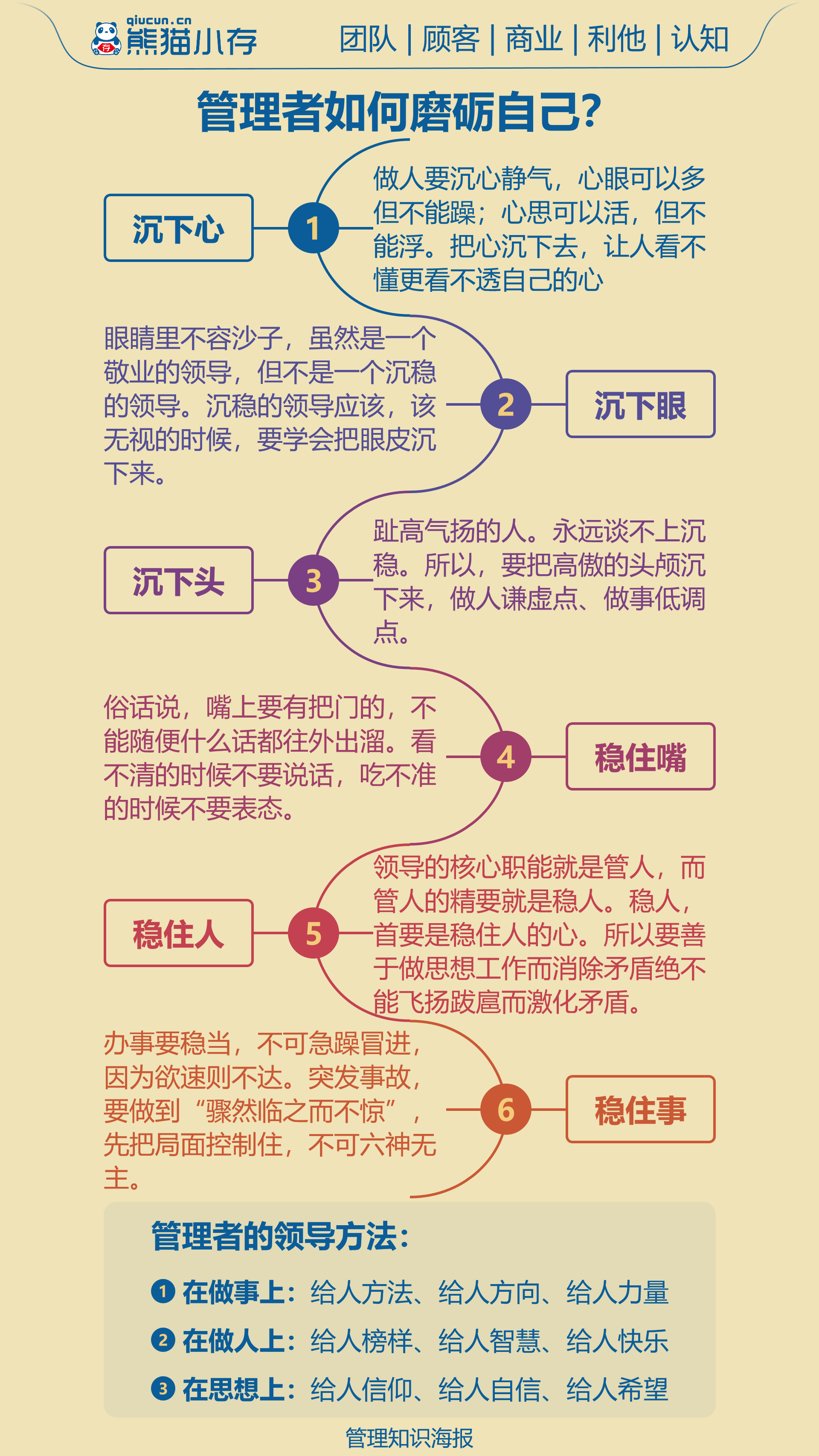 qiucun.cn
熊猫小存
团队 | 顾客 | 商业 | 利他 | 认知

管理者如何磨砺自己?

沉下心
1
做人要沉心静气，心眼可以多但不能躁；心思可以活，但不能浮。把心沉下去，让人看不懂更看不透自己的心

眼睛里不容沙子，虽然是一个敬业的领导，但不是一个沉稳的领导。沉稳的领导应该，该无视的时候，要学会把眼皮沉下来。
2
沉下眼

沉下头
3
趾高气扬的人。永远谈不上沉稳。所以，要把高傲的头颅沉下来，做人谦虚点、做事低调点。

俗话说，嘴上要有把门的，不能随便什么话都往外出溜。看不清的时候不要说话，吃不准的时候不要表态。
4
稳住嘴

稳住人
5
领导的核心职能就是管人，而管人的精要就是稳人。稳人，首要是稳住人的心。所以要善于做思想工作而消除矛盾绝不能飞扬跋扈而激化矛盾。

办事要稳当，不可急躁冒进，因为欲速则不达。突发事故，要做到“骤然临之而不惊”，先把局面控制住，不可六神无主。
6
稳住事

管理者的领导方法：
1 在做事上：给人方法、给人方向、给人力量
2 在做人上：给人榜样、给人智慧、给人快乐
3 在思想上：给人信仰、给人自信、给人希望

管理知识海报